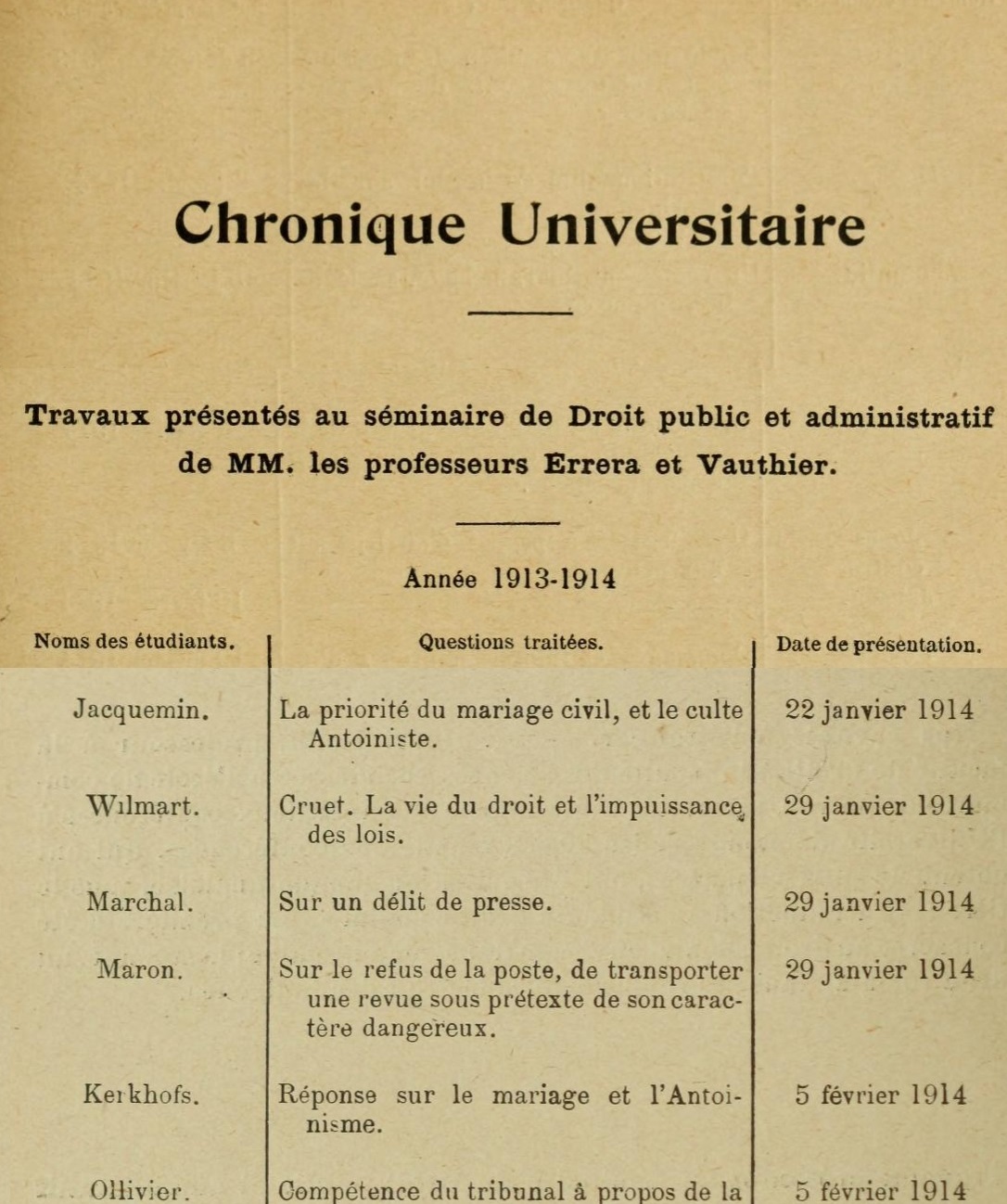 Chronique Universitaire

Travaux présentés au séminaire de Droit public et administratif de MM. les professeurs Errera et Vauthier.

Année 1913-1914

| Noms des étudiants. | Questions traitées. | Date de présentation. |
|---|---|---|
| Jacquemin. | La priorité du mariage civil, et le culte Antoiniste. | 22 janvier 1914 |
| Wilmart. | Cruet. La vie du droit et l'impuissance des lois. | 29 janvier 1914 |
| Marchal. | Sur un délit de presse. | 29 janvier 1914 |
| Maron. | Sur le refus de la poste, de transporter une revue sous prétexte de son caractère dangereux. | 29 janvier 1914 |
| Kerkhofs. | Réponse sur le mariage et l'Antoinisme. | 5 février 1914 |
| Ollivier. | Compétence du tribunal à propos de la | 5 février 1914 |